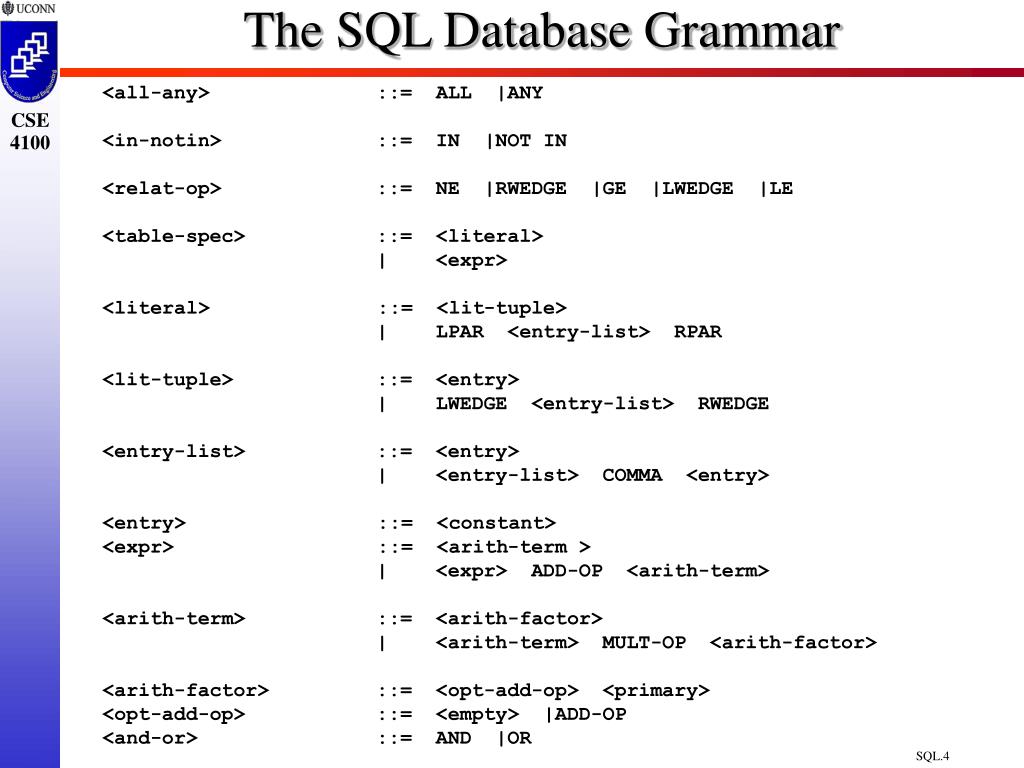 UCONN

Computer Science and Engineering

CSE 4100

The SQL Database Grammar

<all-any> ::= ALL |ANY

<in-notin> ::= IN |NOT IN

<relat-op> ::= NE |RWEDGE |GE |LWEDGE |LE

<table-spec> ::= <literal>
| <expr>

<literal> ::= <lit-tuple>
| LPAR <entry-list> RPAR

<lit-tuple> ::= <entry>
| LWEDGE <entry-list> RWEDGE

<entry-list> ::= <entry>
| <entry-list> COMMA <entry>

<entry> ::= <constant>
<expr> ::= <arith-term >
| <expr> ADD-OP <arith-term>

<arith-term> ::= <arith-factor>
| <arith-term> MULT-OP <arith-factor>

<arith-factor> ::= <opt-add-op> <primary>
<opt-add-op> ::= <empty> |ADD-OP
<and-or> ::= AND |OR

SQL.4